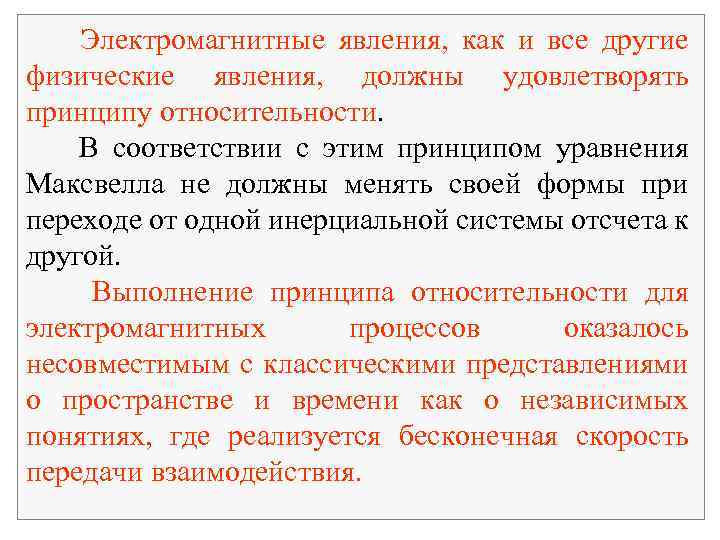 Электромагнитные явления, как и все другие физические явления, должны удовлетворять принципу относительности.

В соответствии с этим принципом уравнения Максвелла не должны менять своей формы при переходе от одной инерциальной системы отсчета к другой.

Выполнение принципа относительности для электромагнитных процессов оказалось несовместимым с классическими представлениями о пространстве и времени как о независимых понятиях, где реализуется бесконечная скорость передачи взаимодействия.